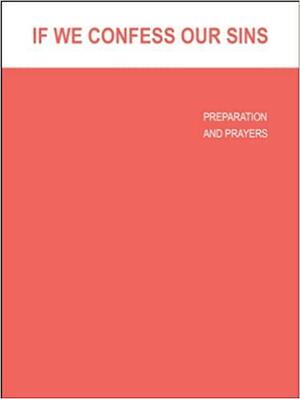 IF WE CONFESS OUR SINS

PREPARATION AND PRAYERS